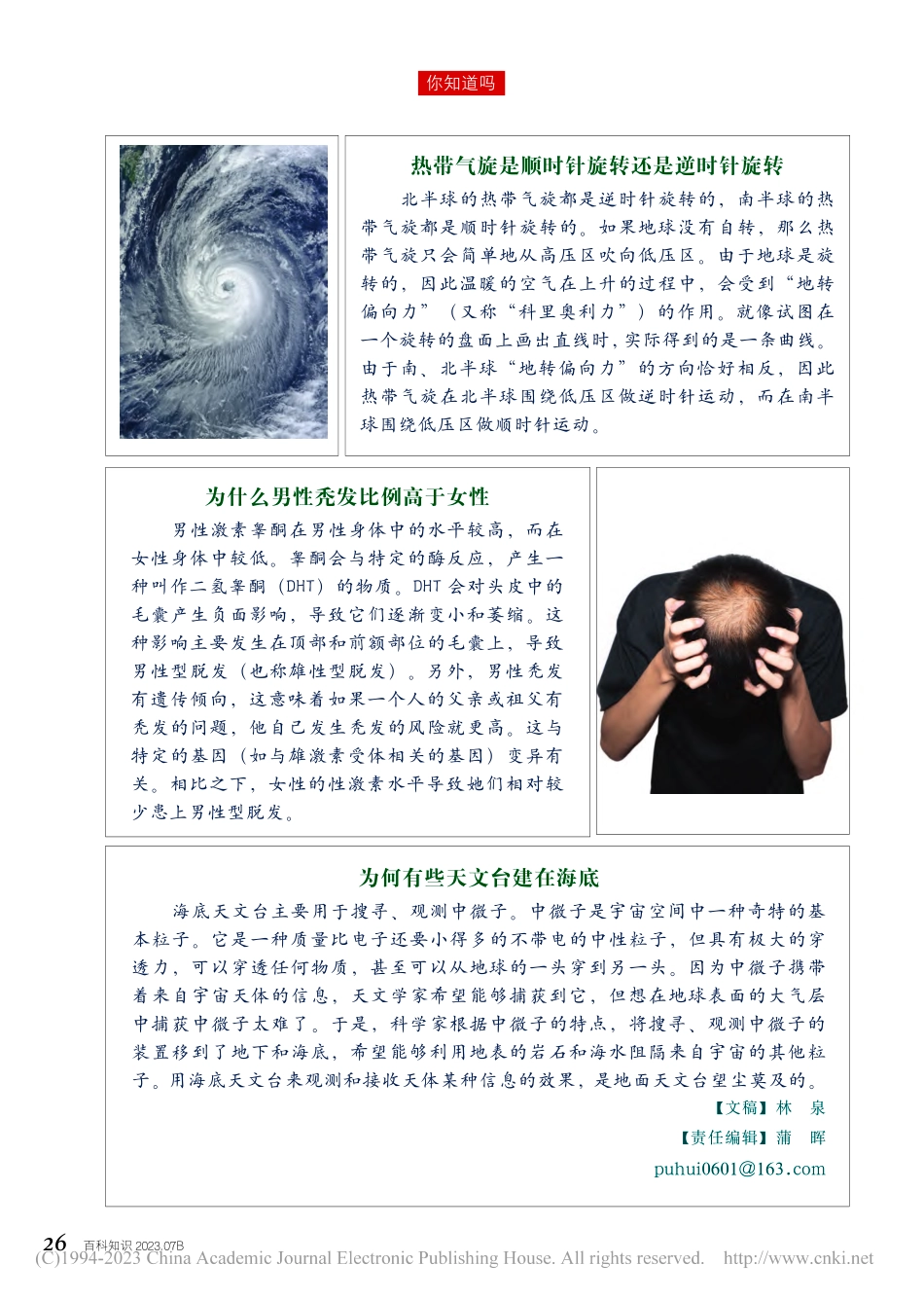 你知道吗

热带气旋是顺时针旋转还是逆时针旋转

北半球的热带气旋都是逆时针旋转的，南半球的热带气旋都是顺时针旋转的。如果地球没有自转，那么热带气旋只会简单地从高压区吹向低压区。由于地球是旋转的，因此温暖的空气在上升的过程中，会受到“地转偏向力”（又称“科里奥利力”）的作用。就像试图在一个旋转的盘面上画出直线时，实际得到的是一条曲线。由于南、北半球“地转偏向力”的方向恰好相反，因此热带气旋在北半球围绕低压区做逆时针运动，而在南半球围绕低压区做顺时针运动。

为什么男性秃发比例高于女性

男性激素睾酮在男性身体中的水平较高，而在女性身体中较低。睾酮会与特定的酶反应，产生一种叫作二氢睾酮（DHT）的物质。DHT 会对头皮中的毛囊产生负面影响，导致它们逐渐变小和萎缩。这种影响主要发生在顶部和前额部位的毛囊上，导致男性型脱发（也称雄性型脱发）。另外，男性秃发有遗传倾向，这意味着如果一个人的父亲或祖父有秃发的问题，他自己发生秃发的风险就更高。这与特定的基因（如与雄激素受体相关的基因）变异有关。相比之下，女性的性激素水平导致她们相对较少患上男性型脱发。

为何有些天文台建在海底

海底天文台主要用于搜寻、观测中微子。中微子是宇宙空间中一种奇特的基本粒子。它是一种质量比电子还要小得多的不带电的中性粒子，但具有极大的穿透力，可以穿透任何物质，甚至可以从地球的一头穿到另一头。因为中微子携带着来自宇宙天体的信息，天文学家希望能够捕获到它，但想在地球表面的大气层中捕获中微子太难了。于是，科学家根据中微子的特点，将搜寻、观测中微子的装置移到了地下和海底，希望能够利用地表的岩石和海水阻隔来自宇宙的其他粒子。用海底天文台来观测和接收天体某种信息的效果，是地面天文台望尘莫及的。

【文稿】林　泉
【责任编辑】蒲　晖
puhui0601@163.com

26 百科知识 2023.07B
(C)1994-2023 China Academic Journal Electronic Publishing House. All rights reserved. http://www.cnki.net